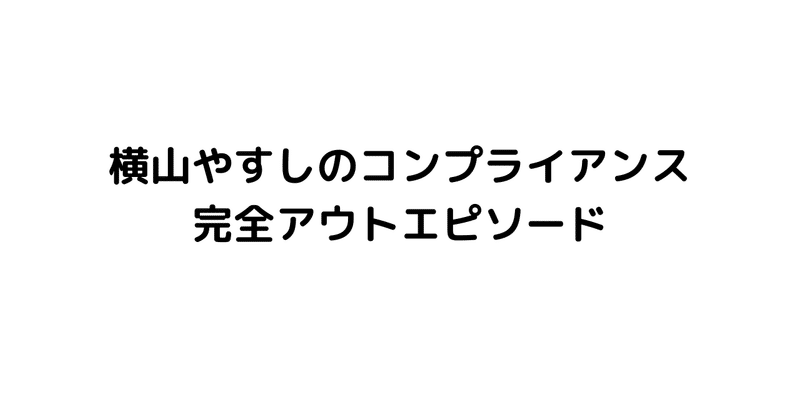 横山やすしのコンプライアンス
完全アウトエピソード